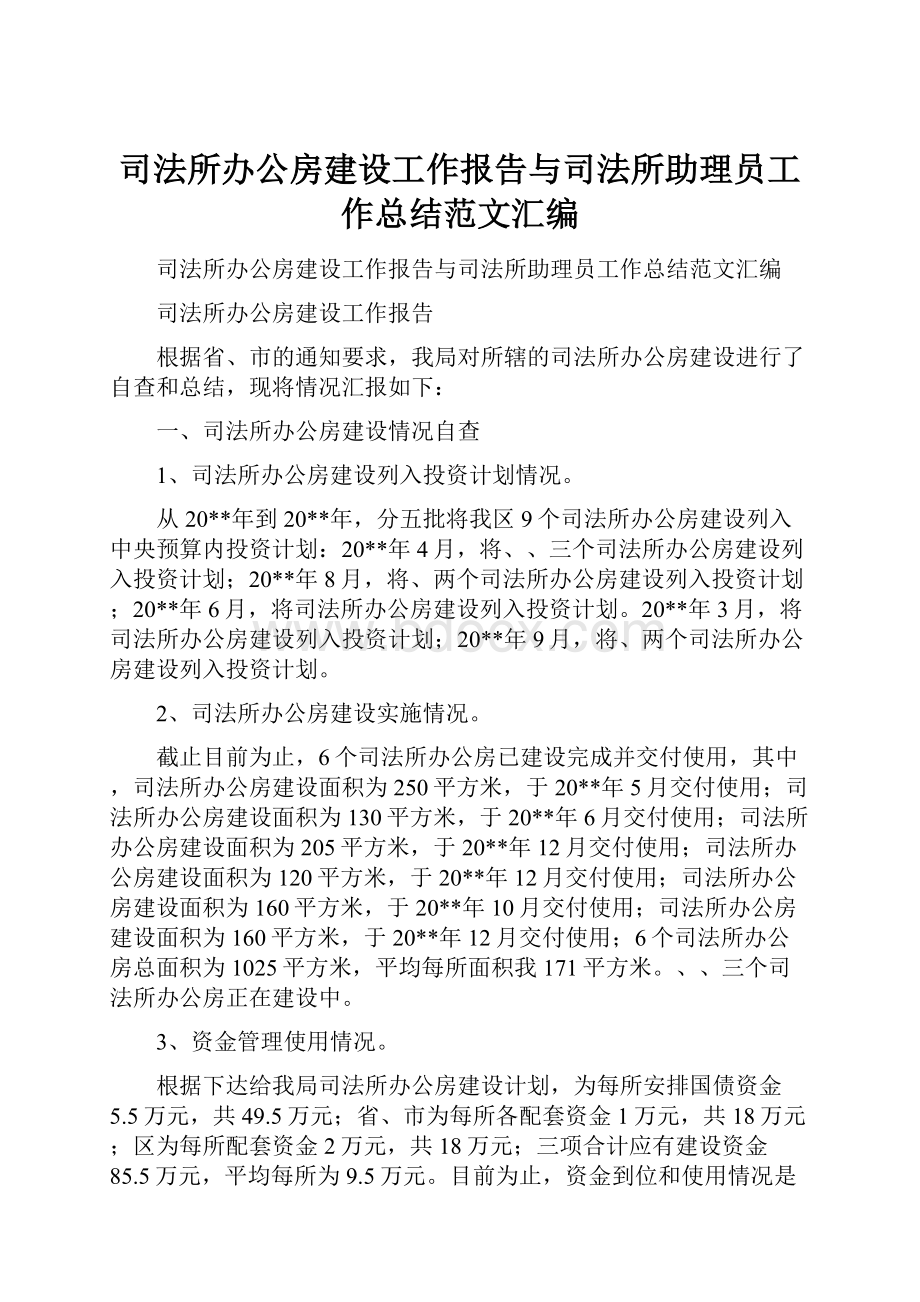 司法所办公房建设工作报告与司法所助理员工作总结范文汇编

司法所办公房建设工作报告与司法所助理员工作总结范文汇编

司法所办公房建设工作报告

根据省、市的通知要求，我局对所辖的司法所办公房建设进行了自查和总结，现将情况汇报如下：

一、司法所办公房建设情况自查

1、司法所办公房建设列入投资计划情况。

从20**年到20**年，分五批将我区9个司法所办公房建设列入中央预算内投资计划：20**年4月，将、、三个司法所办公房建设列入投资计划；20**年8月，将、两个司法所办公房建设列入投资计划；20**年6月，将司法所办公房建设列入投资计划。20**年3月，将司法所办公房建设列入投资计划；20**年9月，将、两个司法所办公房建设列入投资计划。

2、司法所办公房建设实施情况。

截止目前为止，6个司法所办公房已建设完成并交付使用，其中，司法所办公房建设面积为250平方米，于20**年5月交付使用；司法所办公房建设面积为130平方米，于20**年6月交付使用；司法所办公房建设面积为205平方米，于20**年12月交付使用；司法所办公房建设面积为120平方米，于20**年12月交付使用；司法所办公房建设面积为160平方米，于20**年10月交付使用；司法所办公房建设面积为160平方米，于20**年12月交付使用；6个司法所办公房总面积为1025平方米，平均每所面积我171平方米。、、三个司法所办公房正在建设中。

3、资金管理使用情况。

根据下达给我局司法所办公房建设计划，为每所安排国债资金5.5万元，共49.5万元；省、市为每所各配套资金1万元，共18万元；区为每所配套资金2万元，共18万元；三项合计应有建设资金85.5万元，平均每所为9.5万元。目前为止，资金到位和使用情况是